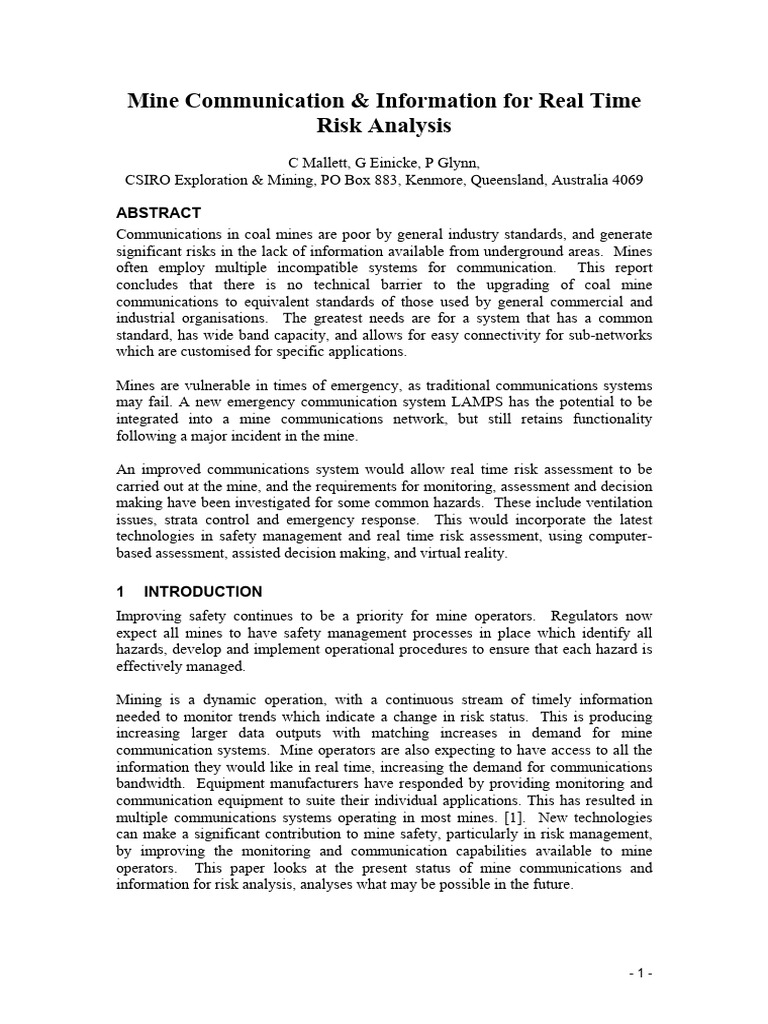 Mine Communication & Information for Real Time Risk Analysis

C Mallett, G Einicke, P Glynn,
CSIRO Exploration & Mining, PO Box 883, Kenmore, Queensland, Australia 4069

ABSTRACT

Communications in coal mines are poor by general industry standards, and generate significant risks in the lack of information available from underground areas. Mines often employ multiple incompatible systems for communication. This report concludes that there is no technical barrier to the upgrading of coal mine communications to equivalent standards of those used by general commercial and industrial organisations. The greatest needs are for a system that has a common standard, has wide band capacity, and allows for easy connectivity for sub-networks which are customised for specific applications.

Mines are vulnerable in times of emergency, as traditional communications systems may fail. A new emergency communication system LAMPS has the potential to be integrated into a mine communications network, but still retains functionality following a major incident in the mine.

An improved communications system would allow real time risk assessment to be carried out at the mine, and the requirements for monitoring, assessment and decision making have been investigated for some common hazards. These include ventilation issues, strata control and emergency response. This would incorporate the latest technologies in safety management and real time risk assessment, using computer-based assessment, assisted decision making, and virtual reality.

1 INTRODUCTION

Improving safety continues to be a priority for mine operators. Regulators now expect all mines to have safety management processes in place which identify all hazards, develop and implement operational procedures to ensure that each hazard is effectively managed.

Mining is a dynamic operation, with a continuous stream of timely information needed to monitor trends which indicate a change in risk status. This is producing increasing larger data outputs with matching increases in demand for mine communication systems. Mine operators are also expecting to have access to all the information they would like in real time, increasing the demand for communications bandwidth. Equipment manufacturers have responded by providing monitoring and communication equipment to suite their individual applications. This has resulted in multiple communications systems operating in most mines. [1]. New technologies can make a significant contribution to mine safety, particularly in risk management, by improving the monitoring and communication capabilities available to mine operators. This paper looks at the present status of mine communications and information for risk analysis, analyses what may be possible in the future.

- 1 -